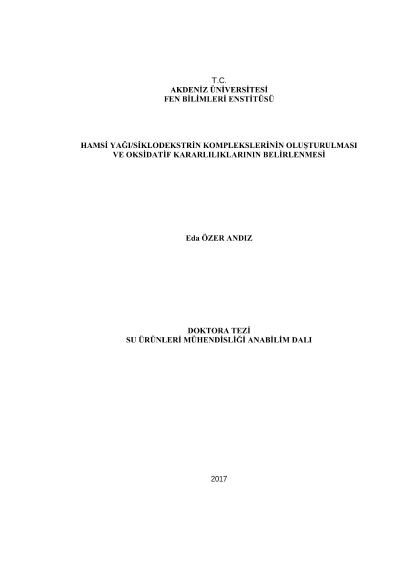 T.C.
AKDENİZ ÜNİVERSİTESİ
FEN BİLİMLERİ ENSTİTÜSÜ

HAMSİ YAĞI/SİKLODEKSTRİN KOMPLEKSLERİNİN OLUŞTURULMASI
VE OKSİDATİF KARARLILIKLARININ BELİRLENMESİ

Eda ÖZER ANDIZ

DOKTORA TEZİ
SU ÜRÜNLERİ MÜHENDİSLİĞİ ANABİLİM DALI

2017